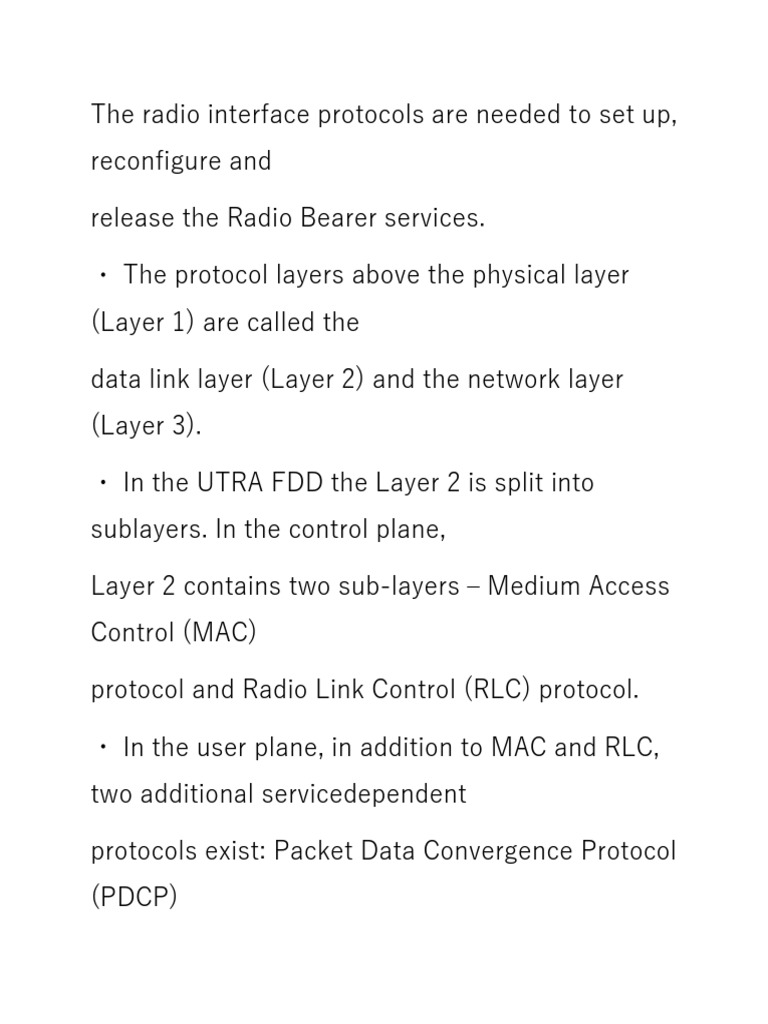 The radio interface protocols are needed to set up, reconfigure and

release the Radio Bearer services.

・ The protocol layers above the physical layer (Layer 1) are called the

data link layer (Layer 2) and the network layer (Layer 3).

・ In the UTRA FDD the Layer 2 is split into sublayers. In the control plane,

Layer 2 contains two sub-layers – Medium Access Control (MAC)

protocol and Radio Link Control (RLC) protocol.

・ In the user plane, in addition to MAC and RLC, two additional servicedependent

protocols exist: Packet Data Convergence Protocol (PDCP)